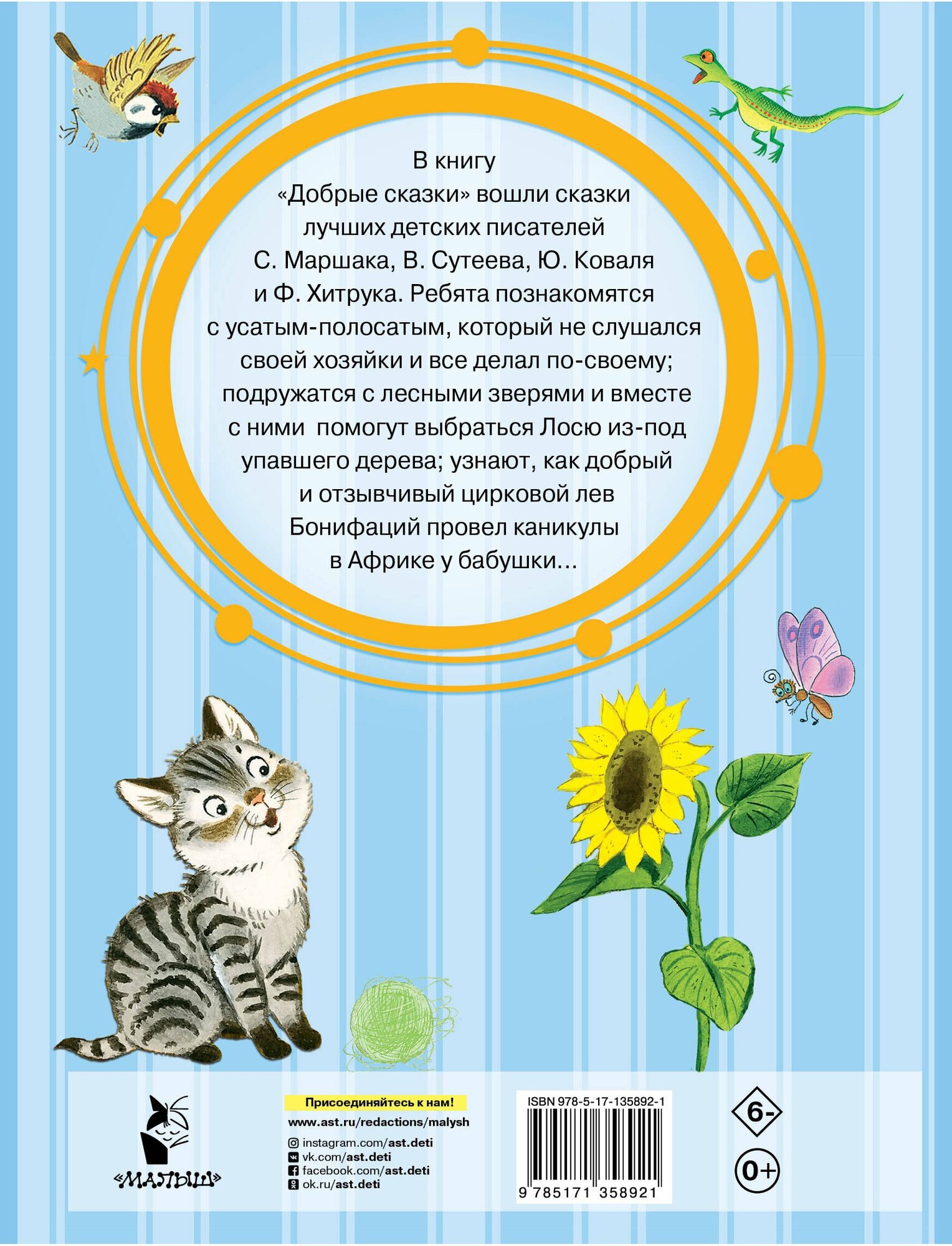 В книгу «Добрые сказки» вошли сказки лучших детских писателей С. Маршака, В. Сутеева, Ю. Коваля и Ф. Хитрука. Ребята познакомятся с усатым-полосатым, который не слушался своей хозяйки и все делал по-своему; подружатся с лесными зверями и вместе с ними помогут выбраться Лосю из-под упавшего дерева; узнают, как добрый и отзывчивый цирковой лев Бонифаций провел каникулы в Африке у бабушки...

«МАЛЫШ»

Присоединяйтесь к нам!

www.ast.ru/redactions/malysh

instagram.com/ast.deti
vk.com/ast.deti
facebook.com/ast.deti
ok.ru/ast.deti

ISBN 978-5-17-135892-1

9 785171 358921

6-

0+